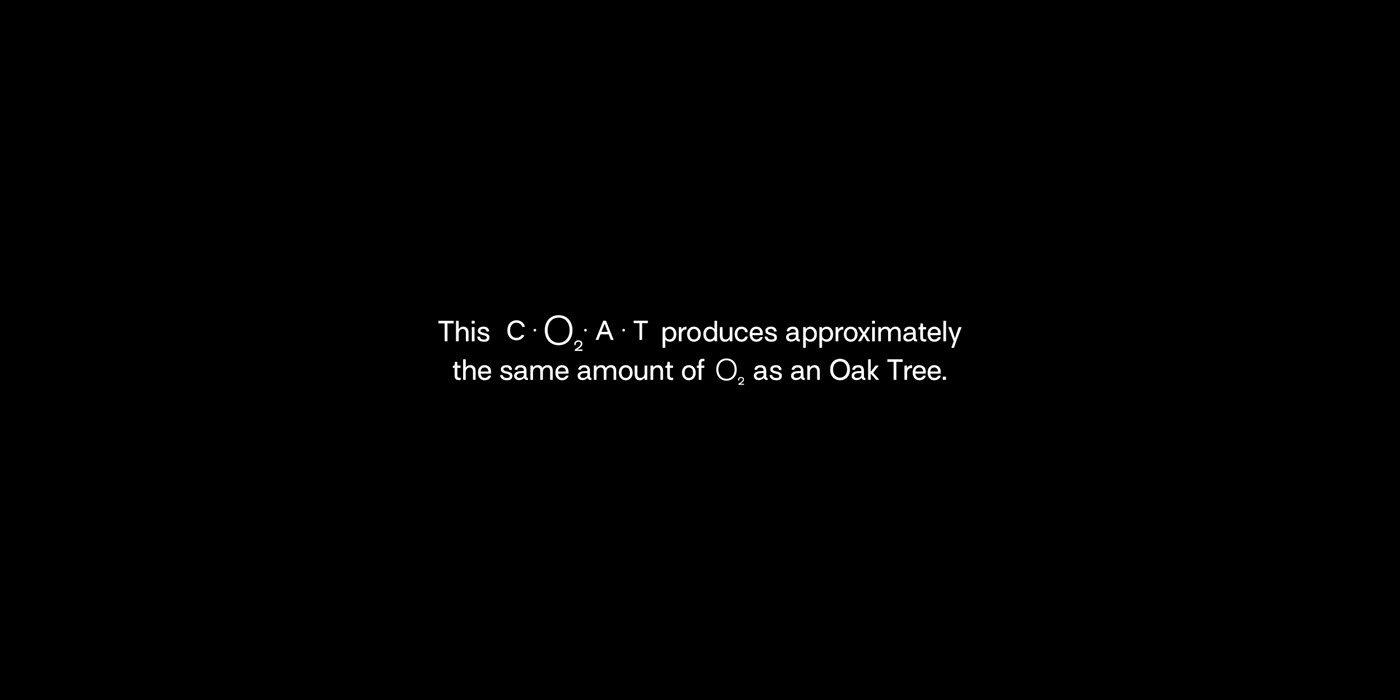 This C · $O_2$ · A · T produces approximately the same amount of $O_2$ as an Oak Tree.